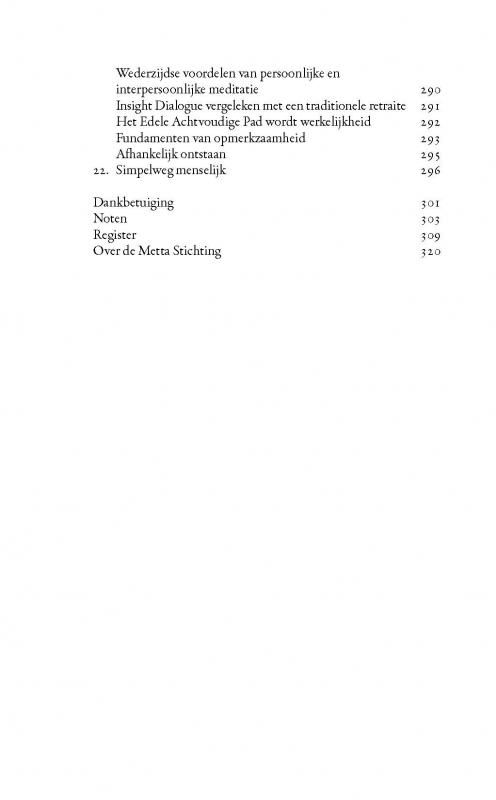 Wederzijdse voordelen van persoonlijke en interpersoonlijke meditatie 290
Insight Dialogue vergeleken met een traditionele retraite 291
Het Edele Achtvoudige Pad wordt werkelijkheid 292
Fundamenten van opmerkzaamheid 293
Afhankelijk ontstaan 295
22. Simpelweg menselijk 296

Dankbetuiging 301
Noten 303
Register 309
Over de Metta Stichting 320